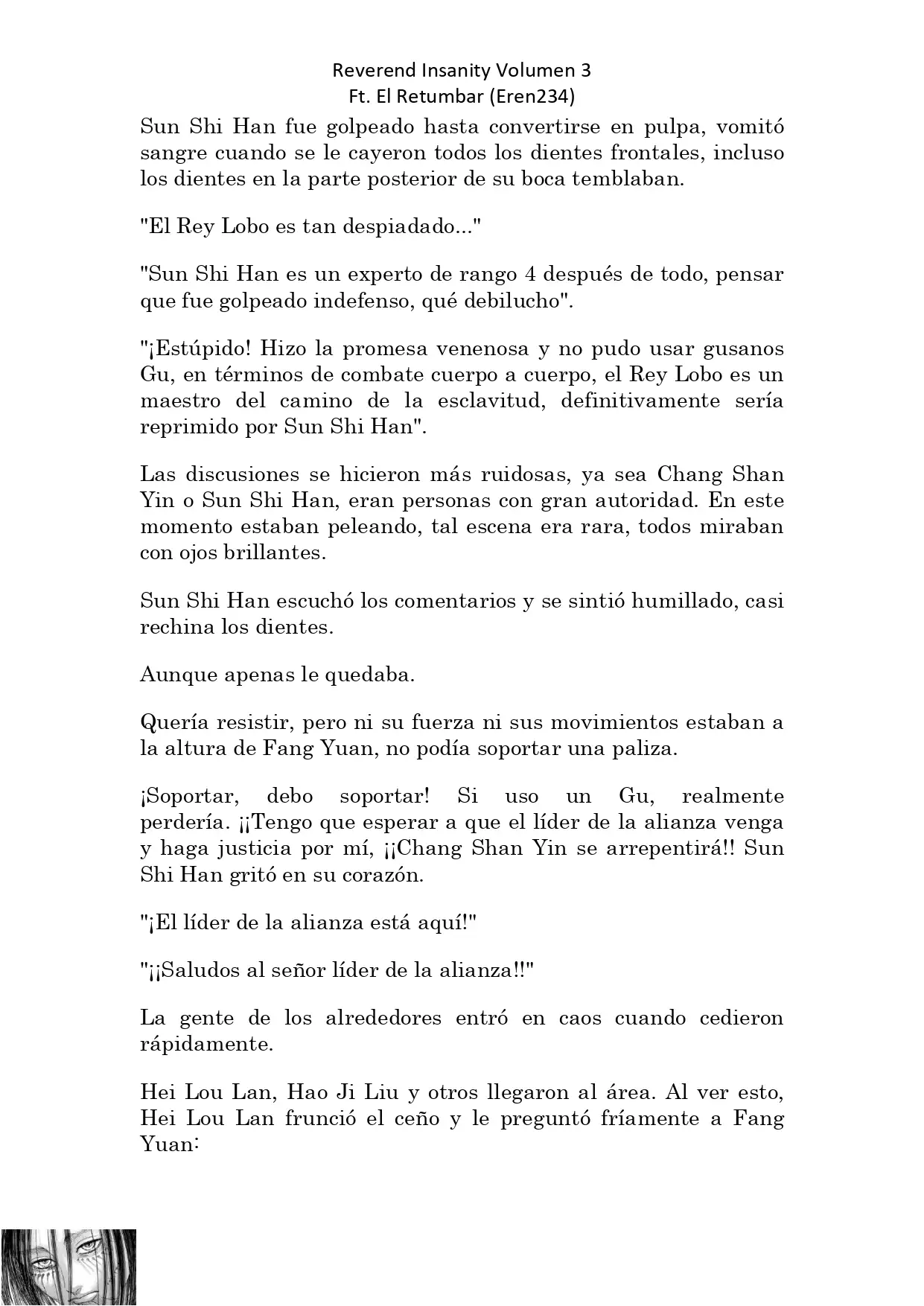 Reverend Insanity Volumen 3
Ft. El Retumbar (Eren234)

Sun Shi Han fue golpeado hasta convertirse en pulpa, vomitó sangre cuando se le cayeron todos los dientes frontales, incluso los dientes en la parte posterior de su boca temblaban.

"El Rey Lobo es tan despiadado..."

"Sun Shi Han es un experto de rango 4 después de todo, pensar que fue golpeado indefenso, qué debilucho".

"¡Estúpido! Hizo la promesa venenosa y no pudo usar gusanos Gu, en términos de combate cuerpo a cuerpo, el Rey Lobo es un maestro del camino de la esclavitud, definitivamente sería reprimido por Sun Shi Han".

Las discusiones se hicieron más ruidosas, ya sea Chang Shan Yin o Sun Shi Han, eran personas con gran autoridad. En este momento estaban peleando, tal escena era rara, todos miraban con ojos brillantes.

Sun Shi Han escuchó los comentarios y se sintió humillado, casi rechina los dientes.

Aunque apenas le quedaba.

Quería resistir, pero ni su fuerza ni sus movimientos estaban a la altura de Fang Yuan, no podía soportar una paliza.

¡Soportar, debo soportar! Si uso un Gu, realmente perdería. ¡¡Tengo que esperar a que el líder de la alianza venga y haga justicia por mí, ¡¡Chang Shan Yin se arrepentirá!! Sun Shi Han gritó en su corazón.

"¡El líder de la alianza está aquí!"

"¡¡Saludos al señor líder de la alianza!!"

La gente de los alrededores entró en caos cuando cedieron rápidamente.

Hei Lou Lan, Hao Ji Liu y otros llegaron al área. Al ver esto, Hei Lou Lan frunció el ceño y le preguntó fríamente a Fang Yuan: